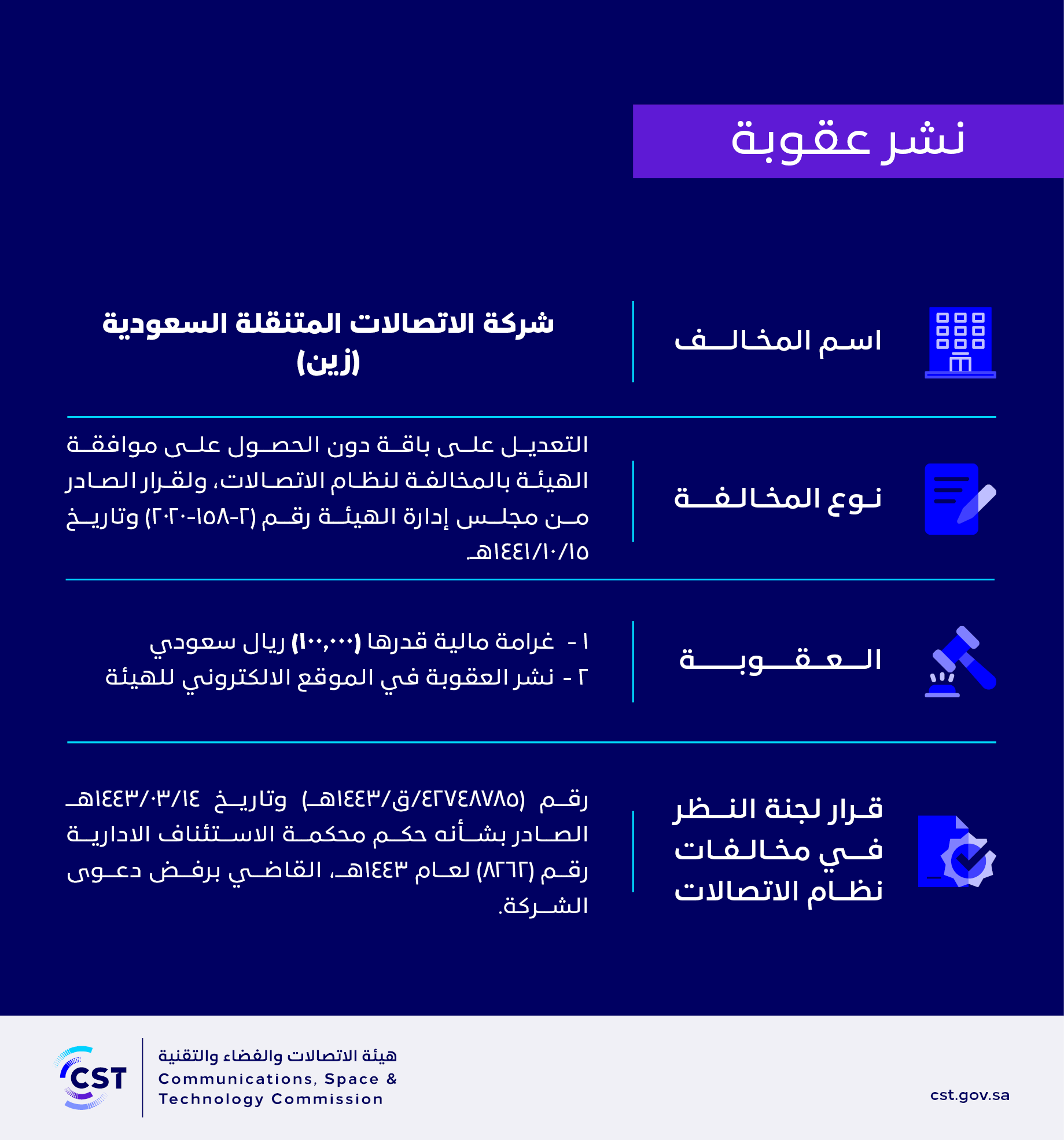 نشر عقوبة

اسم المخالف

شركة الاتصالات المتنقلة السعودية (زين)

نوع المخالفة

التعديل على باقة دون الحصول على موافقة الهيئة بالمخالفة لنظام الاتصالات، ولقرار الصادر من مجلس إدارة الهيئة رقم (٢-١٥٨-٢٠٢٠) وتاريخ ١٤٤١/١٠/١٥هـ

العقوبة

١ - غرامة مالية قدرها (١٠٠,٠٠٠) ريال سعودي
٢ - نشر العقوبة في الموقع الالكتروني للهيئة

قرار لجنة النظر في مخالفات نظام الاتصالات

رقم (٤٢٧٤٨٧٨٥/ق/١٤٤٣هـ) وتاريخ ١٤٤٣/٠٣/١٤هـ الصادر بشأنه حكم محكمة الاستئناف الادارية رقم (٨٢٦٢) لعام ١٤٤٣هـ، القاضي برفض دعوى الشركة.

CST
هيئة الاتصالات والفضاء والتقنية
Communications, Space & Technology Commission

cst.gov.sa